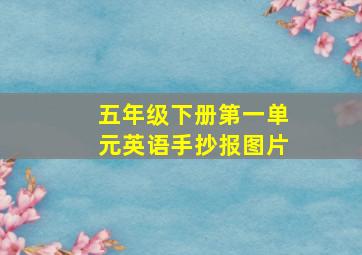 五年级下册第一单元英语手抄报图片